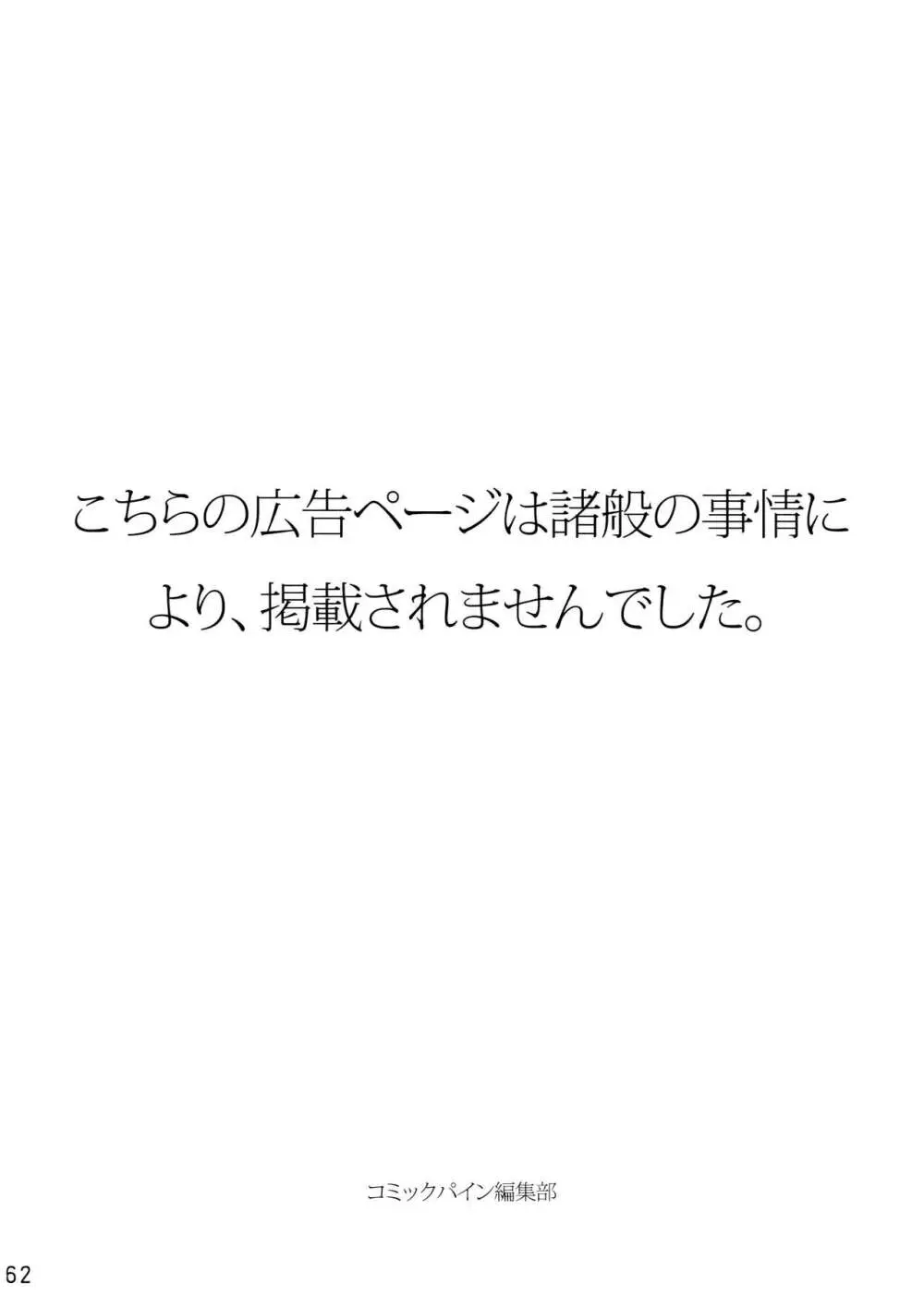 こちらの広告ページは諸般の事情により、掲載されませんでした。

コミックパイン編集部

62